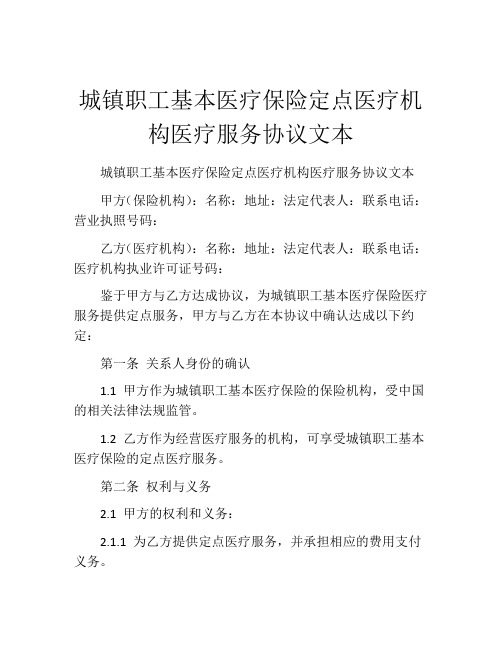 城镇职工基本医疗保险定点医疗机构医疗服务协议文本

城镇职工基本医疗保险定点医疗机构医疗服务协议文本

甲方（保险机构）：名称：地址：法定代表人：联系电话：营业执照号码：

乙方（医疗机构）：名称：地址：法定代表人：联系电话：医疗机构执业许可证号码：

鉴于甲方与乙方达成协议，为城镇职工基本医疗保险医疗服务提供定点服务，甲方与乙方在本协议中确认达成以下约定：

第一条 关系人身份的确认

1.1 甲方作为城镇职工基本医疗保险的保险机构，受中国的相关法律法规监管。

1.2 乙方作为经营医疗服务的机构，可享受城镇职工基本医疗保险的定点医疗服务。

第二条 权利与义务

2.1 甲方的权利和义务：

2.1.1 为乙方提供定点医疗服务，并承担相应的费用支付义务。